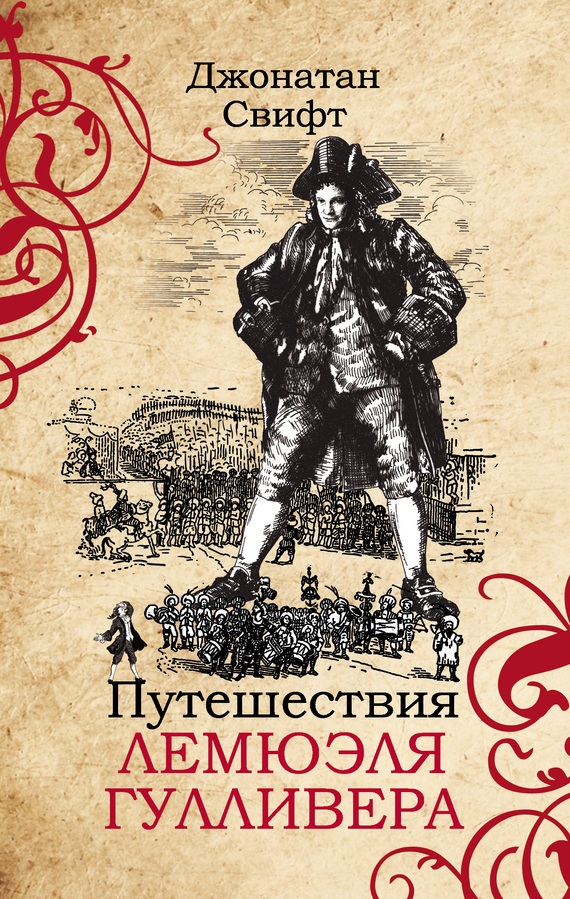 Джонатан Свифт

Путешествия ЛЕМЮЭЛЯ ГУЛЛИВЕРА